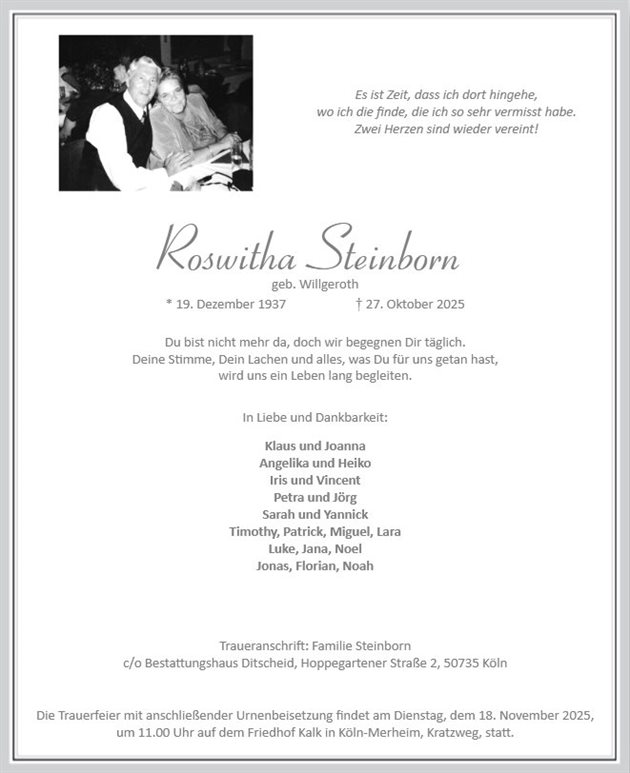 Es ist Zeit, dass ich dort hingehe,
wo ich die finde, die ich so sehr vermisst habe.
Zwei Herzen sind wieder vereint!

Roswitha Steinborn
geb. Willgeroth
* 19. Dezember 1937 † 27. Oktober 2025

Du bist nicht mehr da, doch wir begegnen Dir täglich.
Deine Stimme, Dein Lachen und alles, was Du für uns getan hast,
wird uns ein Leben lang begleiten.

In Liebe und Dankbarkeit:

Klaus und Joanna
Angelika und Heiko
Iris und Vincent
Petra und Jörg
Sarah und Yannick
Timothy, Patrick, Miguel, Lara
Luke, Jana, Noel
Jonas, Florian, Noah

Traueranschrift: Familie Steinborn
c/o Bestattungshaus Ditscheid, Hoppegartener Straße 2, 50735 Köln

Die Trauerfeier mit anschließender Urnenbeisetzung findet am Dienstag, dem 18. November 2025, um 11.00 Uhr auf dem Friedhof Kalk in Köln-Merheim, Kratzweg, statt.